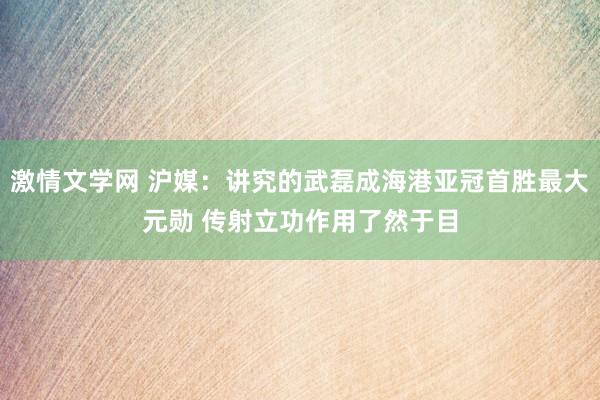 激情文学网 沪媒：讲究的武磊成海港亚冠首胜最大元勋 传射立功作用了然于目